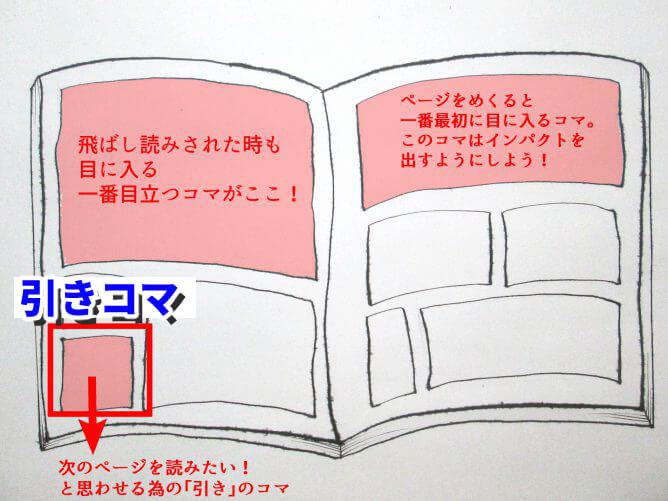 飛ばし読みされた時も
目に入る
一番目立つコマがここ！

ページをめくると
一番最初に目に入るコマ。
このコマはインパクトを
出すようにしよう！

引きコマ

次のページを読みたい！
と思わせる為の「引き」のコマ